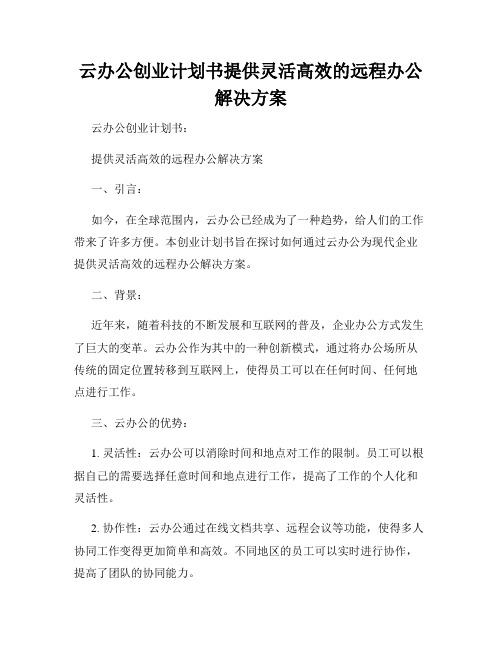 云办公创业计划书提供灵活高效的远程办公解决方案

云办公创业计划书：

提供灵活高效的远程办公解决方案

一、引言：

如今，在全球范围内，云办公已经成为了一种趋势，给人们的工作带来了许多方便。本创业计划书旨在探讨如何通过云办公为现代企业提供灵活高效的远程办公解决方案。

二、背景：

近年来，随着科技的不断发展和互联网的普及，企业办公方式发生了巨大的变革。云办公作为其中的一种创新模式，通过将办公场所从传统的固定位置转移到互联网上，使得员工可以在任何时间、任何地点进行工作。

三、云办公的优势：

1. 灵活性：云办公可以消除时间和地点对工作的限制。员工可以根据自己的需要选择任意时间和地点进行工作，提高了工作的个人化和灵活性。

2. 协作性：云办公通过在线文档共享、远程会议等功能，使得多人协同工作变得更加简单和高效。不同地区的员工可以实时进行协作，提高了团队的协同能力。